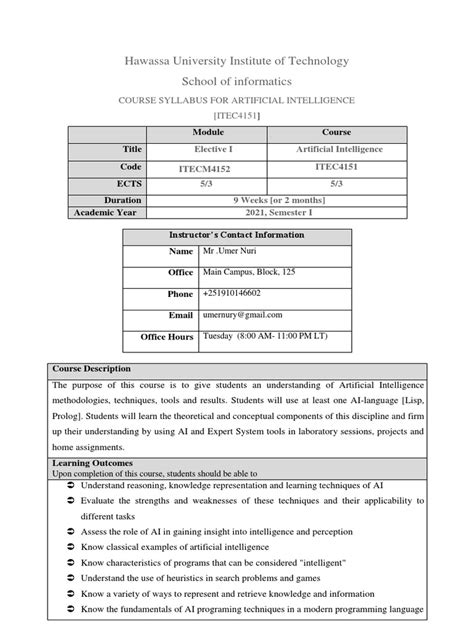 Hawassa University Institute of Technology

School of informatics

COURSE SYLLABUS FOR ARTIFICIAL INTELLIGENCE

[ITEC4151]

| | Module | Course |
|---|---|---|
| Title | Elective I | Artificial Intelligence |
| Code | ITECM4152 | ITEC4151 |
| ECTS | 5/3 | 5/3 |
| Duration | 9 Weeks [or 2 months] | |
| Academic Year | 2021, Semester I | |

| Instructor's Contact Information | |
|---|---|
| Name | Mr .Umer Nuri |
| Office | Main Campus, Block, 125 |
| Phone | +251910146602 |
| Email | umernury@gmail.com |
| Office Hours | Tuesday (8:00 AM- 11:00 PM LT) |

Course Description

The purpose of this course is to give students an understanding of Artificial Intelligence methodologies, techniques, tools and results. Students will use at least one AI-language [Lisp, Prolog]. Students will learn the theoretical and conceptual components of this discipline and firm up their understanding by using AI and Expert System tools in laboratory sessions, projects and home assignments.

Learning Outcomes
Upon completion of this course, students should be able to

➲ Understand reasoning, knowledge representation and learning techniques of AI
➲ Evaluate the strengths and weaknesses of these techniques and their applicability to different tasks
➲ Assess the role of AI in gaining insight into intelligence and perception
➲ Know classical examples of artificial intelligence
➲ Know characteristics of programs that can be considered "intelligent"
➲ Understand the use of heuristics in search problems and games
➲ Know a variety of ways to represent and retrieve knowledge and information
➲ Know the fundamentals of AI programing techniques in a modern programming language